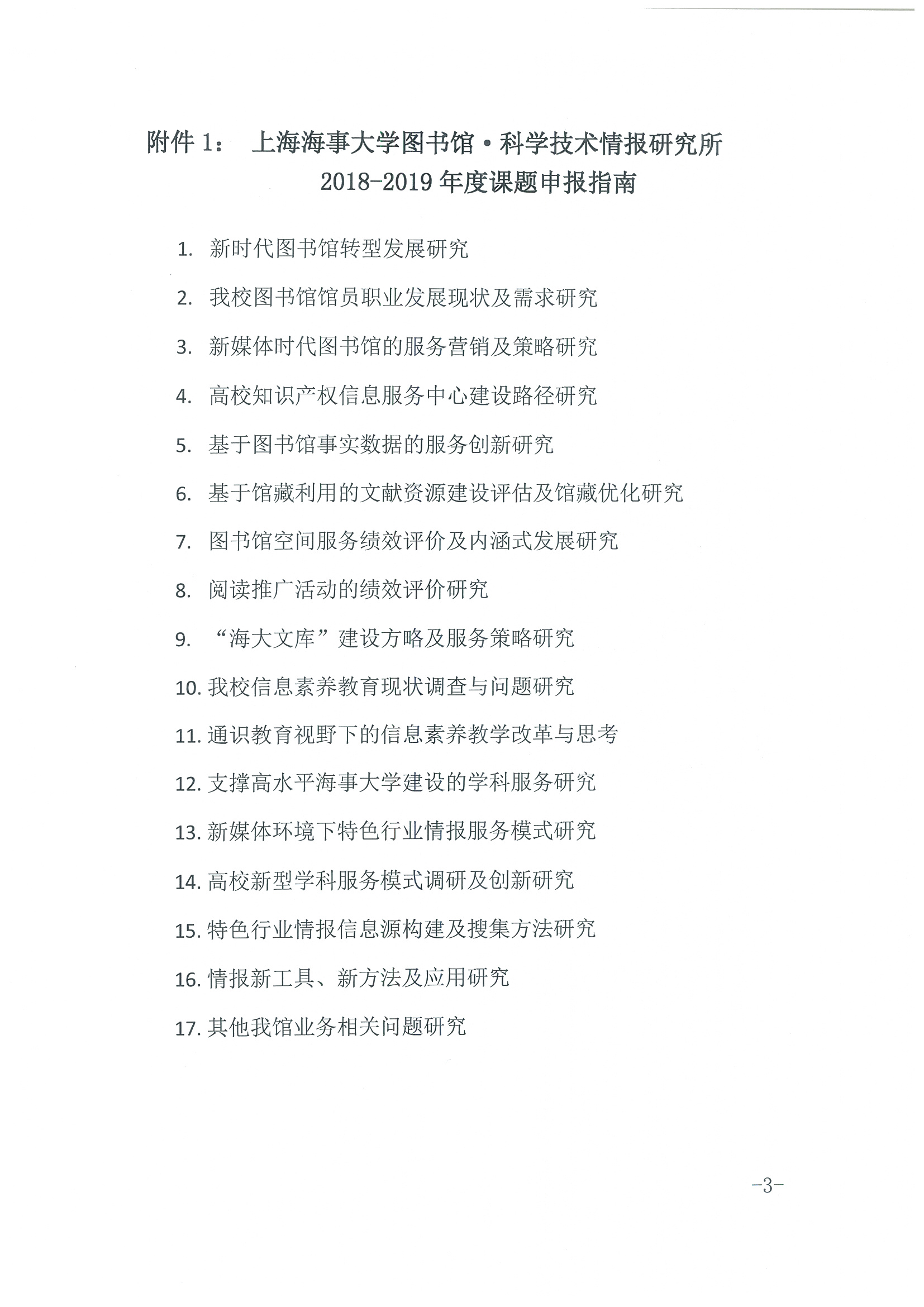 附件 1： 上海海事大学图书馆·科学技术情报研究所 2018-2019 年度课题申报指南

1. 新时代图书馆转型发展研究
2. 我校图书馆馆员职业发展现状及需求研究
3. 新媒体时代图书馆的服务营销及策略研究
4. 高校知识产权信息服务中心建设路径研究
5. 基于图书馆事实数据的服务创新研究
6. 基于馆藏利用的文献资源建设评估及馆藏优化研究
7. 图书馆空间服务绩效评价及内涵式发展研究
8. 阅读推广活动的绩效评价研究
9. “海大文库”建设方略及服务策略研究
10. 我校信息素养教育现状调查与问题研究
11. 通识教育视野下的信息素养教学改革与思考
12. 支撑高水平海事大学建设的学科服务研究
13. 新媒体环境下特色行业情报服务模式研究
14. 高校新型学科服务模式调研及创新研究
15. 特色行业情报信息源构建及搜集方法研究
16. 情报新工具、新方法及应用研究
17. 其他我馆业务相关问题研究

-3-